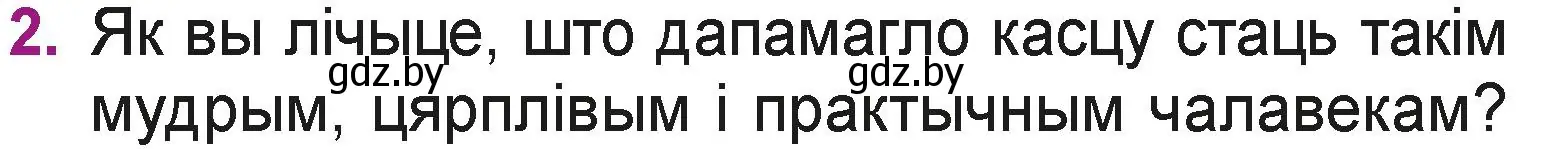 2. Як вы лічыце, што дапамагло касцу стаць такім мудрым, цярплівым і практычным чалавекам?

gdz.by gdz.by